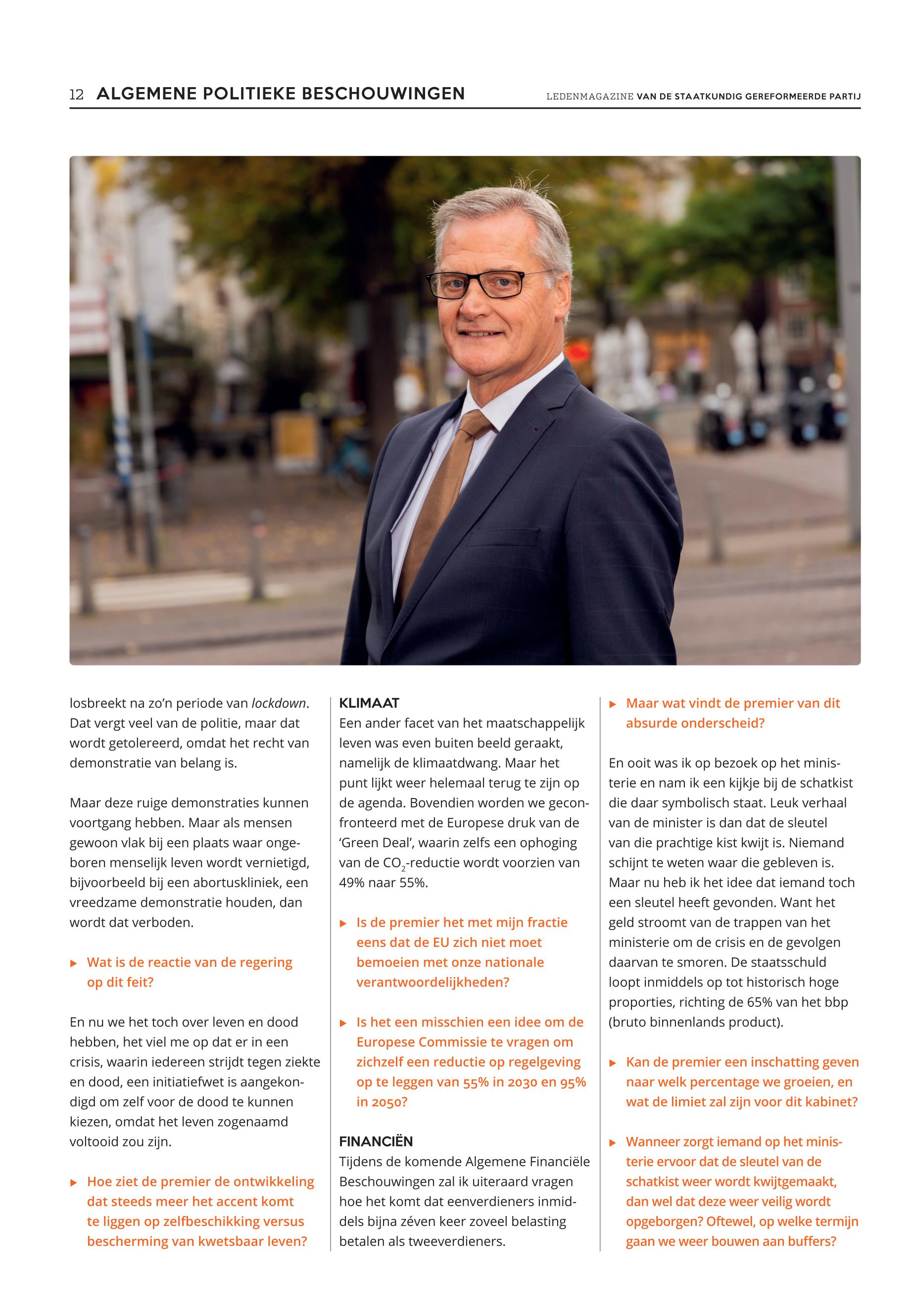 12 ALGEMENE POLITIEKE BESCHOUWINGEN

LEDENMAGAZINE VAN DE STAATKUNDIG GEREFORMEERDE PARTIJ

losbreekt na zo'n periode van lockdown. Dat vergt veel van de politie, maar dat wordt getolereerd, omdat het recht van demonstratie van belang is.

Maar deze ruige demonstraties kunnen voortgang hebben. Maar als mensen gewoon vlak bij een plaats waar ongeboren menselijk leven wordt vernietigd, bijvoorbeeld bij een abortuskliniek, een vreedzame demonstratie houden, dan wordt dat verboden.

▸ Wat is de reactie van de regering op dit feit?

En nu we het toch over leven en dood hebben, het viel me op dat er in een crisis, waarin iedereen strijdt tegen ziekte en dood, een initiatiefwet is aangekondigd om zelf voor de dood te kunnen kiezen, omdat het leven zogenaamd voltooid zou zijn.

▸ Hoe ziet de premier de ontwikkeling dat steeds meer het accent komt te liggen op zelfbeschikking versus bescherming van kwetsbaar leven?

KLIMAAT
Een ander facet van het maatschappelijk leven was even buiten beeld geraakt, namelijk de klimaatdwang. Maar het punt lijkt weer helemaal terug te zijn op de agenda. Bovendien worden we geconfronteerd met de Europese druk van de 'Green Deal', waarin zelfs een ophoging van de $CO_2$-reductie wordt voorzien van 49% naar 55%.

▸ Is de premier het met mijn fractie eens dat de EU zich niet moet bemoeien met onze nationale verantwoordelijkheden?

▸ Is het een misschien een idee om de Europese Commissie te vragen om zichzelf een reductie op regelgeving op te leggen van 55% in 2030 en 95% in 2050?

FINANCIËN
Tijdens de komende Algemene Financiële Beschouwingen zal ik uiteraard vragen hoe het komt dat eenverdieners inmiddels bijna zéven keer zoveel belasting betalen als tweeverdieners.

▸ Maar wat vindt de premier van dit absurde onderscheid?

En ooit was ik op bezoek op het ministerie en nam ik een kijkje bij de schatkist die daar symbolisch staat. Leuk verhaal van de minister is dan dat de sleutel van die prachtige kist kwijt is. Niemand schijnt te weten waar die gebleven is. Maar nu heb ik het idee dat iemand toch een sleutel heeft gevonden. Want het geld stroomt van de trappen van het ministerie om de crisis en de gevolgen daarvan te smoren. De staatsschuld loopt inmiddels op tot historisch hoge proporties, richting de 65% van het bbp (bruto binnenlands product).

▸ Kan de premier een inschatting geven naar welk percentage we groeien, en wat de limiet zal zijn voor dit kabinet?

▸ Wanneer zorgt iemand op het ministerie ervoor dat de sleutel van de schatkist weer wordt kwijtgemaakt, dan wel dat deze weer veilig wordt opgeborgen? Oftewel, op welke termijn gaan we weer bouwen aan buffers?